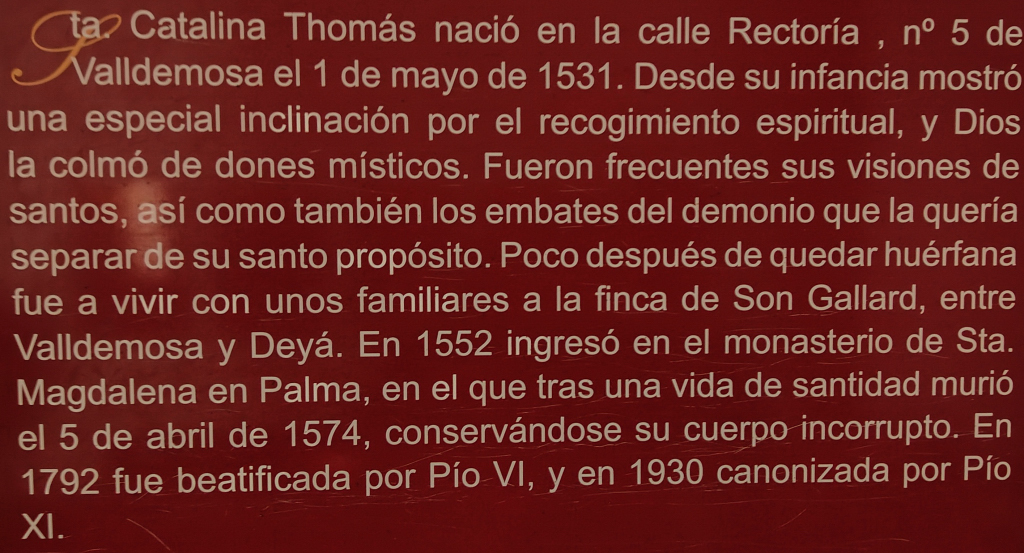 Sta. Catalina Thomás nació en la calle Rectoría , nº 5 de Valldemosa el 1 de mayo de 1531. Desde su infancia mostró una especial inclinación por el recogimiento espiritual, y Dios la colmó de dones místicos. Fueron frecuentes sus visiones de santos, así como también los embates del demonio que la quería separar de su santo propósito. Poco después de quedar huérfana fue a vivir con unos familiares a la finca de Son Gallard, entre Valldemosa y Deyá. En 1552 ingresó en el monasterio de Sta. Magdalena en Palma, en el que tras una vida de santidad murió el 5 de abril de 1574, conservándose su cuerpo incorrupto. En 1792 fue beatificada por Pío VI, y en 1930 canonizada por Pío XI.